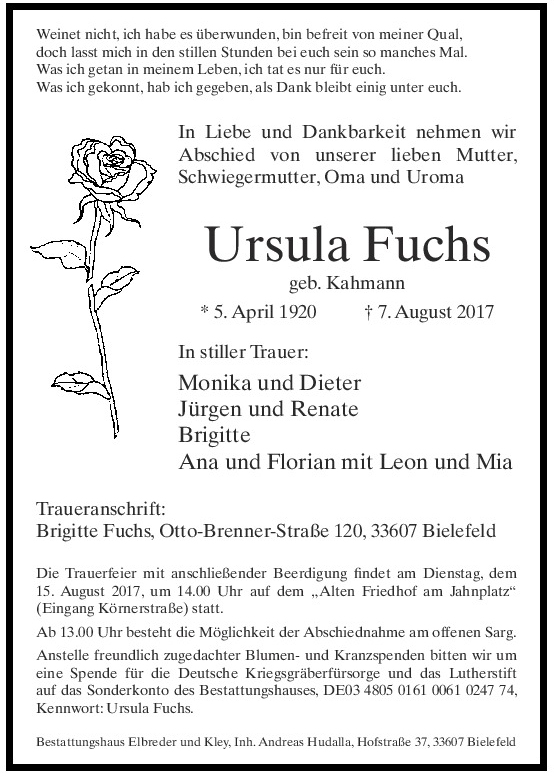 Weinet nicht, ich habe es überwunden, bin befreit von meiner Qual,
doch lasst mich in den stillen Stunden bei euch sein so manches Mal.
Was ich getan in meinem Leben, ich tat es nur für euch.
Was ich gekonnt, hab ich gegeben, als Dank bleibt einig unter euch.

In Liebe und Dankbarkeit nehmen wir Abschied von unserer lieben Mutter, Schwiegermutter, Oma und Uroma

Ursula Fuchs

geb. Kahmann

* 5. April 1920 † 7. August 2017

In stiller Trauer:

Monika und Dieter
Jürgen und Renate
Brigitte
Ana und Florian mit Leon und Mia

Traueranschrift:
Brigitte Fuchs, Otto-Brenner-Straße 120, 33607 Bielefeld

Die Trauerfeier mit anschließender Beerdigung findet am Dienstag, dem 15. August 2017, um 14.00 Uhr auf dem „Alten Friedhof am Jahnplatz“ (Eingang Körnerstraße) statt.

Ab 13.00 Uhr besteht die Möglichkeit der Abschiednahme am offenen Sarg.

Anstelle freundlich zugedachter Blumen- und Kranzspenden bitten wir um eine Spende für die Deutsche Kriegsgräberfürsorge und das Lutherstift auf das Sonderkonto des Bestattungshauses, DE03 4805 0161 0061 0247 74, Kennwort: Ursula Fuchs.

Bestattungshaus Elbreder und Kley, Inh. Andreas Hudalla, Hofstraße 37, 33607 Bielefeld